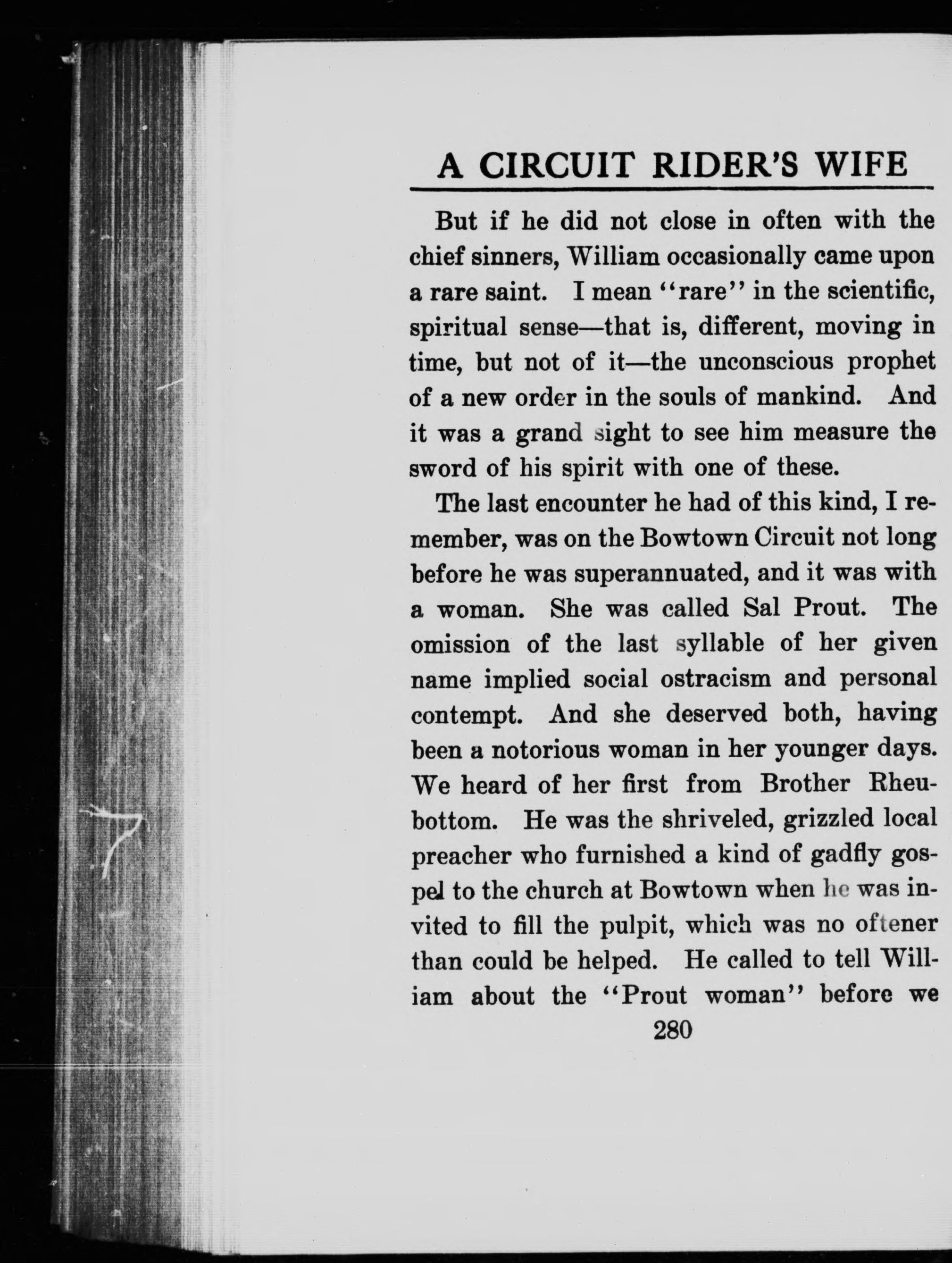 A CIRCUIT RIDER'S WIFE

But if he did not close in often with the chief sinners, William occasionally came upon a rare saint. I mean "rare" in the scientific, spiritual sense—that is, different, moving in time, but not of it—the unconscious prophet of a new order in the souls of mankind. And it was a grand sight to see him measure the sword of his spirit with one of these.

The last encounter he had of this kind, I remember, was on the Bowtown Circuit not long before he was superannuated, and it was with a woman. She was called Sal Prout. The omission of the last syllable of her given name implied social ostracism and personal contempt. And she deserved both, having been a notorious woman in her younger days. We heard of her first from Brother Rheubottom. He was the shriveled, grizzled local preacher who furnished a kind of gadfly gospel to the church at Bowtown when he was invited to fill the pulpit, which was no oftener than could be helped. He called to tell William about the "Prout woman" before we

280